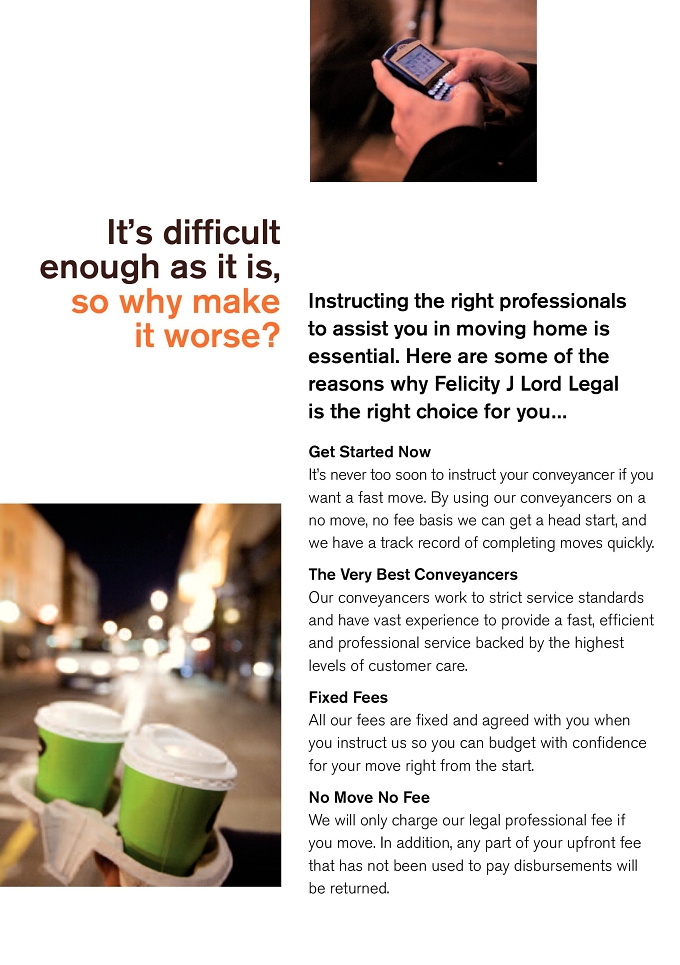 It's difficult enough as it is, so why make it worse?

Instructing the right professionals to assist you in moving home is essential. Here are some of the reasons why Felicity J Lord Legal is the right choice for you...

Get Started Now
It's never too soon to instruct your conveyancer if you want a fast move. By using our conveyancers on a no move, no fee basis we can get a head start, and we have a track record of completing moves quickly.

The Very Best Conveyancers
Our conveyancers work to strict service standards and have vast experience to provide a fast, efficient and professional service backed by the highest levels of customer care.

Fixed Fees
All our fees are fixed and agreed with you when you instruct us so you can budget with confidence for your move right from the start.

No Move No Fee
We will only charge our legal professional fee if you move. In addition, any part of your upfront fee that has not been used to pay disbursements will be returned.